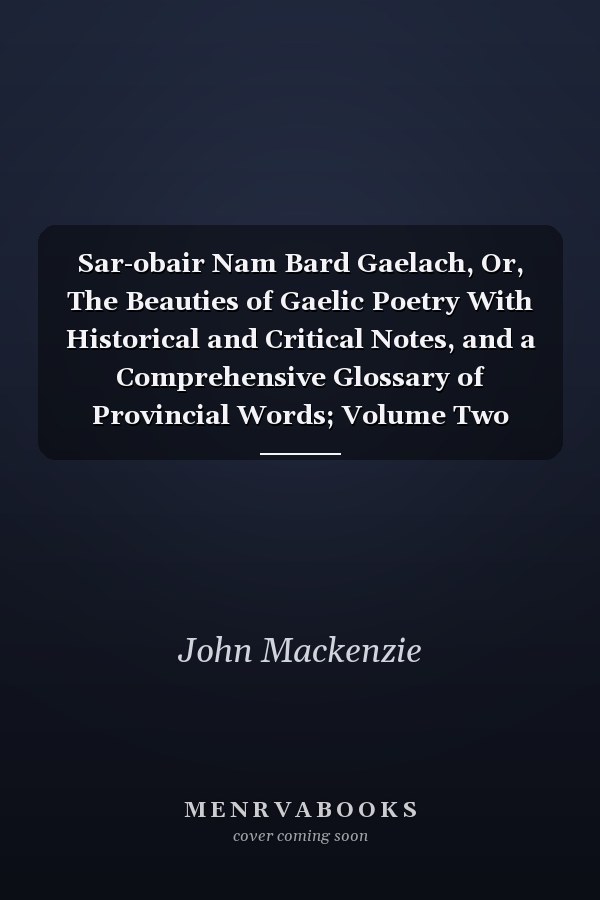 Sar-obair Nam Bard Gaelach, Or, The Beauties of Gaelic Poetry With Historical and Critical Notes, and a Comprehensive Glossary of Provincial Words; Volume Two

John Mackenzie

MENRVABOOKS
cover coming soon